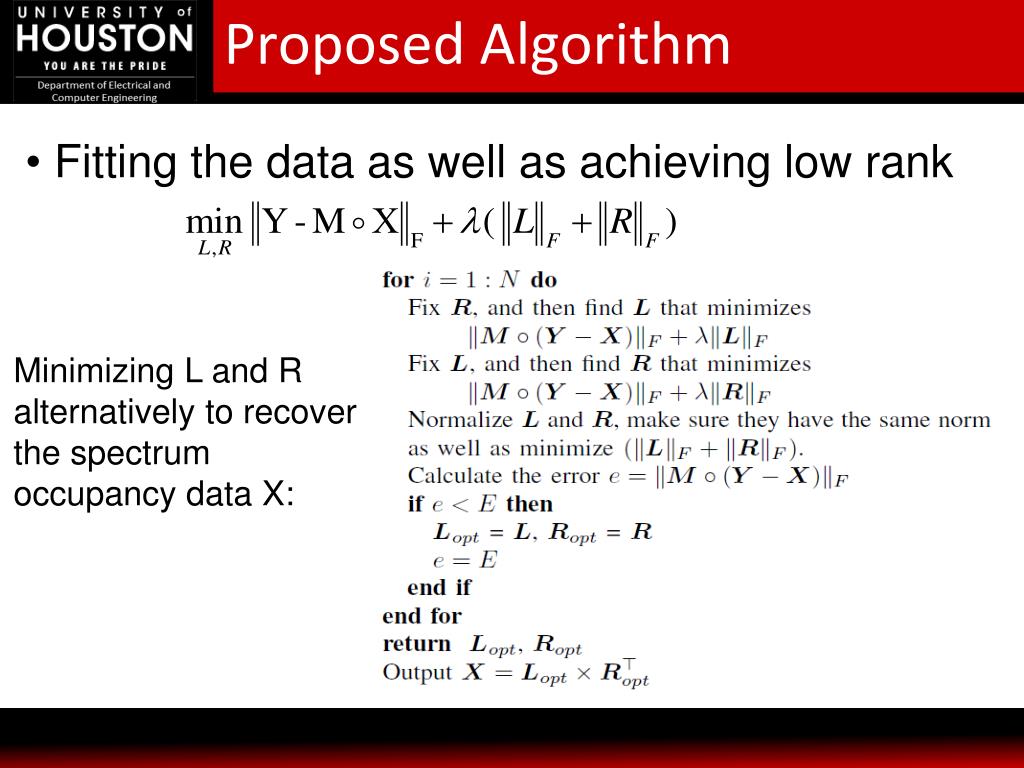 UNIVERSITY of HOUSTON
YOU ARE THE PRIDE
Department of Electrical and Computer Engineering

Proposed Algorithm

• Fitting the data as well as achieving low rank

$\min_{L,R} \|Y - M \circ X\|_F + \lambda(\|L\|_F + \|R\|_F)$

Minimizing L and R alternatively to recover the spectrum occupancy data X:

**for** $i = 1 : N$ **do**
Fix $\boldsymbol{R}$, and then find $\boldsymbol{L}$ that minimizes
$\|\boldsymbol{M} \circ (\boldsymbol{Y} - \boldsymbol{X})\|_F + \lambda\|\boldsymbol{L}\|_F$
Fix $\boldsymbol{L}$, and then find $\boldsymbol{R}$ that minimizes
$\|\boldsymbol{M} \circ (\boldsymbol{Y} - \boldsymbol{X})\|_F + \lambda\|\boldsymbol{R}\|_F$
Normalize $\boldsymbol{L}$ and $\boldsymbol{R}$, make sure they have the same norm as well as minimize $(\|\boldsymbol{L}\|_F + \|\boldsymbol{R}\|_F)$.
Calculate the error $e = \|\boldsymbol{M} \circ (\boldsymbol{Y} - \boldsymbol{X})\|_F$
**if** $e < E$ **then**
$\boldsymbol{L}_{opt} = \boldsymbol{L}$, $\boldsymbol{R}_{opt} = \boldsymbol{R}$
$e = E$
**end if**
**end for**
**return** $\boldsymbol{L}_{opt}$, $\boldsymbol{R}_{opt}$
Output $\boldsymbol{X} = \boldsymbol{L}_{opt} \times \boldsymbol{R}_{opt}^{\top}$